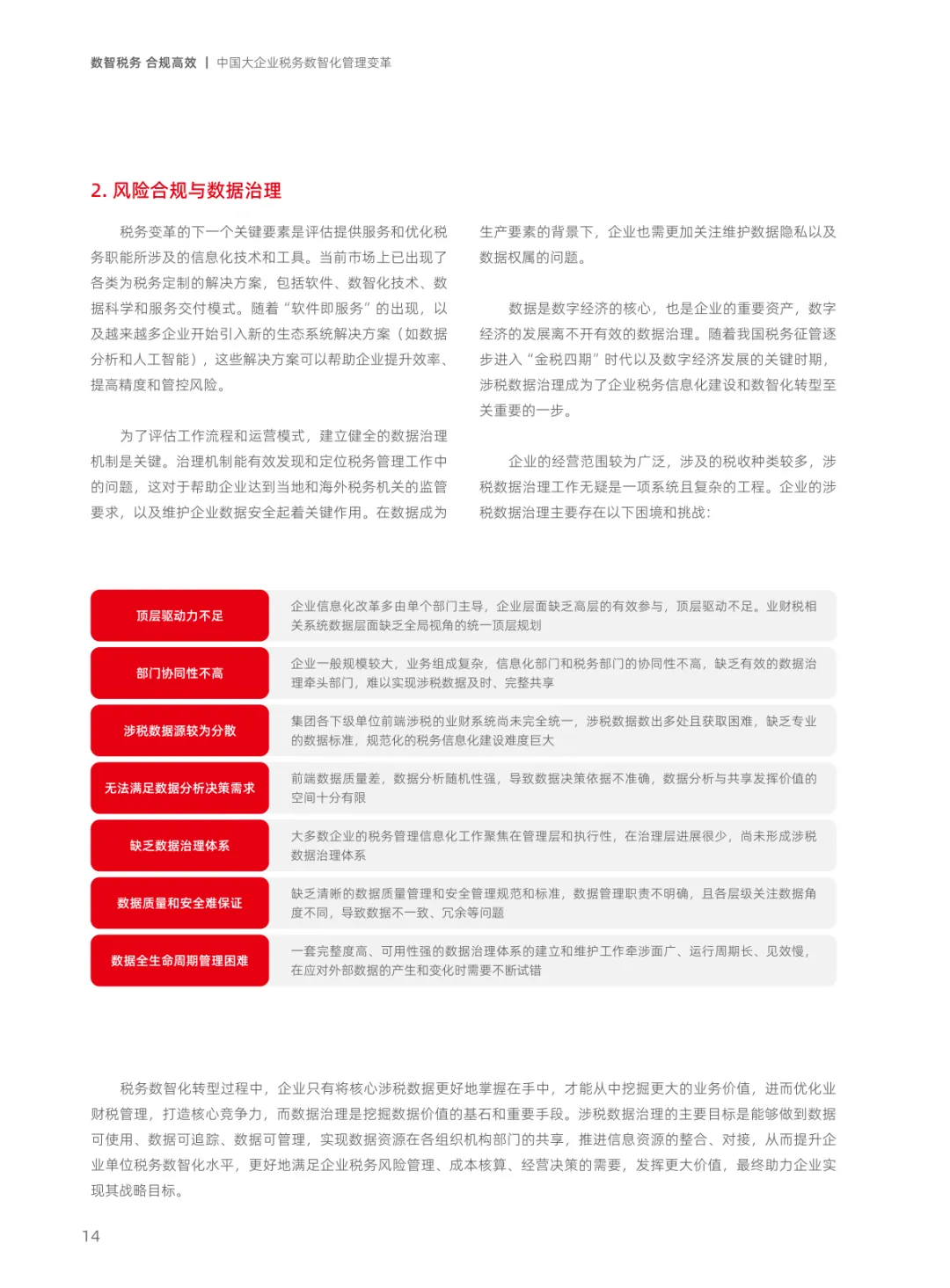 数智税务 合规高效 | 中国大企业税务数智化管理变革

2. 风险合规与数据治理

税务变革的下一个关键要素是评估提供服务和优化税务职能所涉及的信息化技术和工具。当前市场上已出现了各类为税务定制的解决方案，包括软件、数智化技术、数据科学和服务交付模式。随着“软件即服务”的出现，以及越来越多企业开始引入新的生态系统解决方案（如数据分析和人工智能），这些解决方案可以帮助企业提升效率、提高精度和管控风险。

为了评估工作流程和运营模式，建立健全的数据治理机制是关键。治理机制能有效发现和定位税务管理工作中的问题，这对于帮助企业达到当地和海外税务机关的监管要求，以及维护企业数据安全起着关键作用。在数据成为生产要素的背景下，企业也需更加关注维护数据隐私以及数据权属的问题。

数据是数字经济的核心，也是企业的重要资产，数字经济的发展离不开有效的数据治理。随着我国税务征管逐步进入“金税四期”时代以及数字经济发展的关键时期，涉税数据治理成为了企业税务信息化建设和数智化转型至关重要的一步。

企业的经营范围较为广泛，涉及的税收种类较多，涉税数据治理工作无疑是一项系统且复杂的工程。企业的涉税数据治理主要存在以下困境和挑战：

| 顶层驱动力不足 | 企业信息化改革多由单个部门主导，企业层面缺乏高层的有效参与，顶层驱动不足。业财税相关系统数据层面缺乏全局视角的统一顶层规划 |
|---|---|
| 部门协同性不高 | 企业一般规模较大，业务组成复杂，信息化部门和税务部门的协同性不高，缺乏有效的数据治理牵头部门，难以实现涉税数据及时、完整共享 |
| 涉税数据源较为分散 | 集团各下级单位前端涉税的业财系统尚未完全统一，涉税数据数出多处且获取困难，缺乏专业的数据标准，规范化的税务信息化建设难度巨大 |
| 无法满足数据分析决策需求 | 前端数据质量差，数据分析随机性强，导致数据决策依据不准确，数据分析与共享发挥价值的空间十分有限 |
| 缺乏数据治理体系 | 大多数企业的税务管理信息化工作聚焦在管理层和执行性，在治理层进展很少，尚未形成涉税数据治理体系 |
| 数据质量和安全难保证 | 缺乏清晰的数据质量管理和安全管理规范和标准，数据管理职责不明确，且各层级关注数据角度不同，导致数据不一致、冗余等问题 |
| 数据全生命周期管理困难 | 一套完整度高、可用性强的数据治理体系的建立和维护工作牵涉面广、运行周期长、见效慢，在应对外部数据的产生和变化时需要不断试错 |

税务数智化转型过程中，企业只有将核心涉税数据更好地掌握在手中，才能从中挖掘更大的业务价值，进而优化业财税管理，打造核心竞争力，而数据治理是挖掘数据价值的基石和重要手段。涉税数据治理的主要目标是能够做到数据可使用、数据可追踪、数据可管理，实现数据资源在各组织机构部门的共享，推进信息资源的整合、对接，从而提升企业单位税务数智化水平，更好地满足企业税务风险管理、成本核算、经营决策的需要，发挥更大价值，最终助力企业实现其战略目标。

14